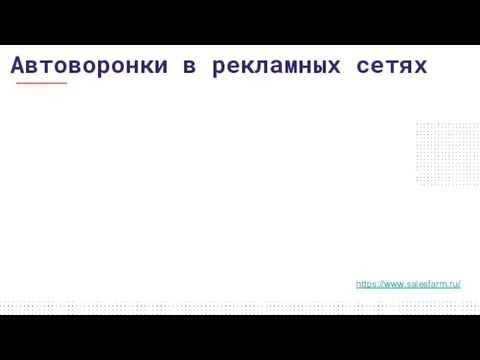 Автоворонки в рекламных сетях

https://www.salesfarm.ru/